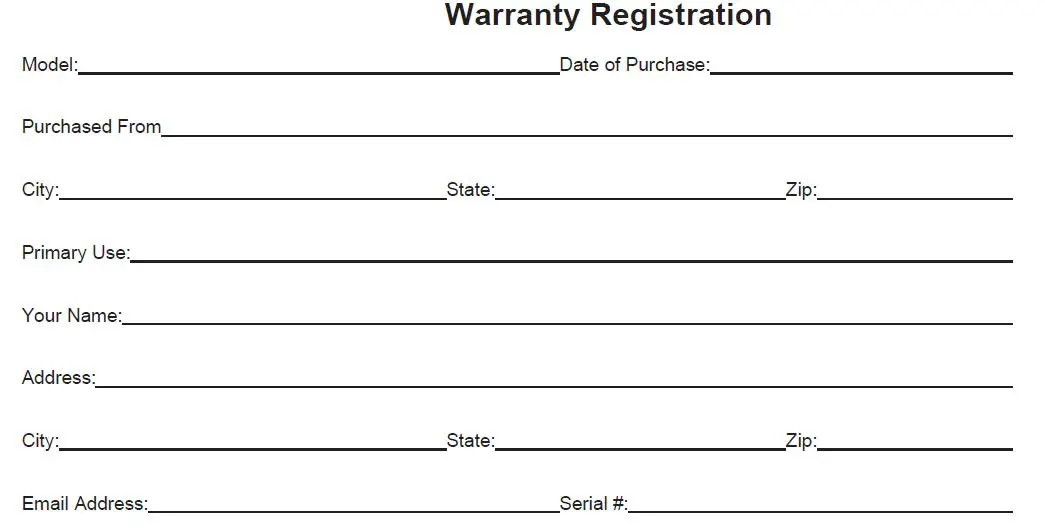 Warranty Registration

Model:____ Date of Purchase:____

Purchased From____

City:____ State:____ Zip:____

Primary Use:____

Your Name:____

Address:____

City:____ State:____ Zip:____

Email Address:____ Serial #:____